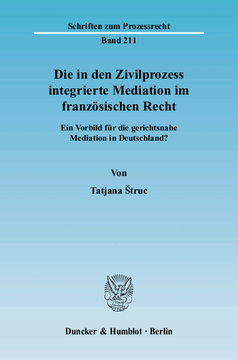 Schriften zum Prozessrecht

Band 211

Die in den Zivilprozess integrierte Mediation im französischen Recht

Ein Vorbild für die gerichtsnahe Mediation in Deutschland?

Von

Tatjana Štruc

Duncker & Humblot · Berlin